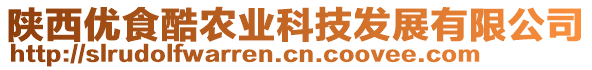 陕西优食酷农业科技发展有限公司
http://slrudolfwarren.cn.coovee.com